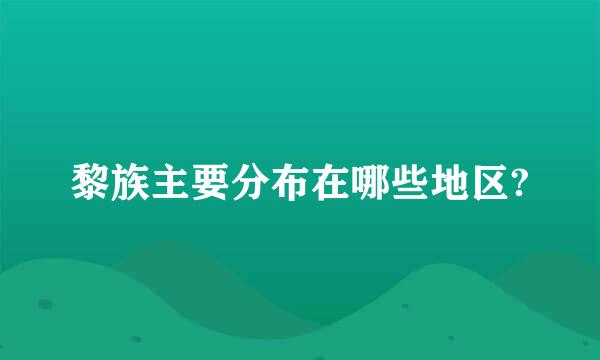 黎族主要分布在哪些地区?